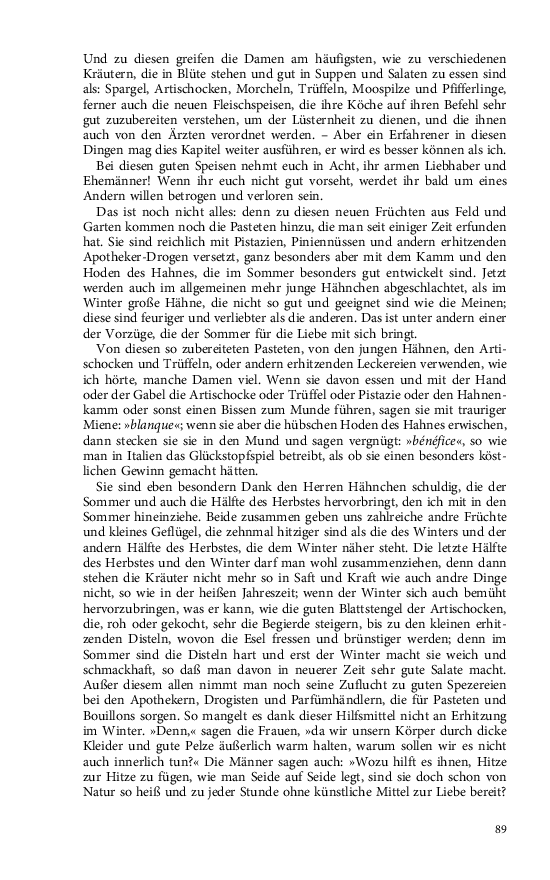 Und zu diesen greifen die Damen am häufigsten, wie zu verschiedenen Kräutern, die in Blüte stehen und gut in Suppen und Salaten zu essen sind als: Spargel, Artischocken, Morcheln, Trüffeln, Moospilze und Pfifferlinge, ferner auch die neuen Fleischspeisen, die ihre Köche auf ihren Befehl sehr gut zuzubereiten verstehen, um der Lüsternheit zu dienen, und die ihnen auch von den Ärzten verordnet werden. – Aber ein Erfahrener in diesen Dingen mag dies Kapitel weiter ausführen, er wird es besser können als ich.

Bei diesen guten Speisen nehmt euch in Acht, ihr armen Liebhaber und Ehemänner! Wenn ihr euch nicht gut vorseht, werdet ihr bald um eines Andern willen betrogen und verloren sein.

Das ist noch nicht alles: denn zu diesen neuen Früchten aus Feld und Garten kommen noch die Pasteten hinzu, die man seit einiger Zeit erfunden hat. Sie sind reichlich mit Pistazien, Piniennüssen und andern erhitzenden Apotheker-Drogen versetzt, ganz besonders aber mit dem Kamm und den Hoden des Hahnes, die im Sommer besonders gut entwickelt sind. Jetzt werden auch im allgemeinen mehr junge Hähnchen abgeschlachtet, als im Winter große Hähne, die nicht so gut und geeignet sind wie die Meinen; diese sind feuriger und verliebter als die anderen. Das ist unter andern einer der Vorzüge, die der Sommer für die Liebe mit sich bringt.

Von diesen so zubereiteten Pasteten, von den jungen Hähnen, den Artischocken und Trüffeln, oder andern erhitzenden Leckereien verwenden, wie ich hörte, manche Damen viel. Wenn sie davon essen und mit der Hand oder der Gabel die Artischocke oder Trüffel oder Pistazie oder den Hahnenkamm oder sonst einen Bissen zum Munde führen, sagen sie mit trauriger Miene: »blanque«; wenn sie aber die hübschen Hoden des Hahnes erwischen, dann stecken sie sie in den Mund und sagen vergnügt: »bénéfice«, so wie man in Italien das Glückstopfspiel betreibt, als ob sie einen besonders köstlichen Gewinn gemacht hätten.

Sie sind eben besondern Dank den Herren Hähnchen schuldig, die der Sommer und auch die Hälfte des Herbstes hervorbringt, den ich mit in den Sommer hineinziehe. Beide zusammen geben uns zahlreiche andre Früchte und kleines Geflügel, die zehnmal hitziger sind als die des Winters und der andern Hälfte des Herbstes, die dem Winter näher steht. Die letzte Hälfte des Herbstes und den Winter darf man wohl zusammenziehen, denn dann stehen die Kräuter nicht mehr so in Saft und Kraft wie auch andre Dinge nicht, so wie in der heißen Jahreszeit; wenn der Winter sich auch bemüht hervorzubringen, was er kann, wie die guten Blattstengel der Artischocken, die, roh oder gekocht, sehr die Begierde steigern, bis zu den kleinen erhitzenden Disteln, wovon die Esel fressen und brünstiger werden; denn im Sommer sind die Disteln hart und erst der Winter macht sie weich und schmackhaft, so daß man davon in neuerer Zeit sehr gute Salate macht. Außer diesem allen nimmt man noch seine Zuflucht zu guten Spezereien bei den Apothekern, Drogisten und Parfümhändlern, die für Pasteten und Bouillons sorgen. So mangelt es dank dieser Hilfsmittel nicht an Erhitzung im Winter. »Denn,« sagen die Frauen, »da wir unsern Körper durch dicke Kleider und gute Pelze äußerlich warm halten, warum sollen wir es nicht auch innerlich tun?« Die Männer sagen auch: »Wozu hilft es ihnen, Hitze zur Hitze zu fügen, wie man Seide auf Seide legt, sind sie doch schon von Natur so heiß und zu jeder Stunde ohne künstliche Mittel zur Liebe bereit?

89